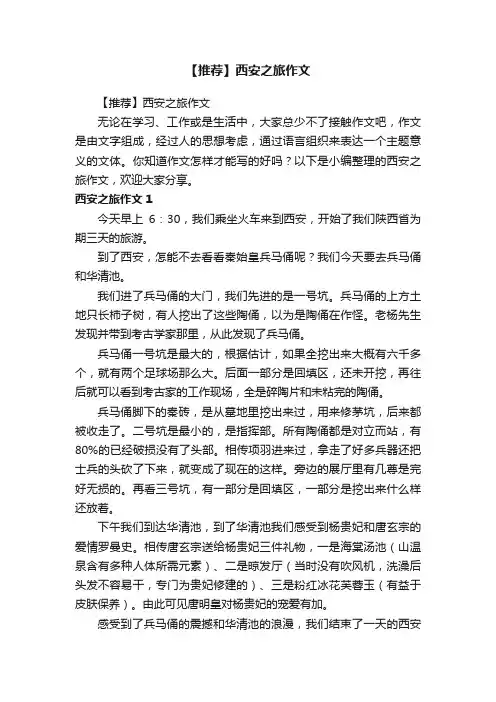 【推荐】西安之旅作文

【推荐】西安之旅作文

无论在学习、工作或是生活中，大家总少不了接触作文吧，作文是由文字组成，经过人的思想考虑，通过语言组织来表达一个主题意义的文体。你知道作文怎样才能写的好吗？以下是小编整理的西安之旅作文，欢迎大家分享。

西安之旅作文 1

今天早上 6：30，我们乘坐火车来到西安，开始了我们陕西省为期三天的旅游。

到了西安，怎能不去看看秦始皇兵马俑呢？我们今天要去兵马俑和华清池。

我们进了兵马俑的大门，我们先进的是一号坑。兵马俑的上方土地只长柿子树，有人挖出了这些陶俑，以为是陶俑在作怪。老杨先生发现并带到考古学家那里，从此发现了兵马俑。

兵马俑一号坑是最大的，根据估计，如果全挖出来大概有六千多个，就有两个足球场那么大。后面一部分是回填区，还未开挖，再往后就可以看到考古家的工作现场，全是碎陶片和未粘完的陶俑。

兵马俑脚下的秦砖，是从墓地里挖出来过，用来修茅坑，后来都被收走了。二号坑是最小的，是指挥部。所有陶俑都是对立而站，有80%的已经破损没有了头部。相传项羽进来过，拿走了好多兵器还把士兵的头砍了下来，就变成了现在的这样。旁边的展厅里有几尊是完好无损的。再看三号坑，有一部分是回填区，一部分是挖出来什么样还放着。

下午我们到达华清池，到了华清池我们感受到杨贵妃和唐玄宗的爱情罗曼史。相传唐玄宗送给杨贵妃三件礼物，一是海棠汤池（山温泉含有多种人体所需元素）、二是晾发厅（当时没有吹风机，洗澡后头发不容易干，专门为贵妃修建的）、三是粉红冰花芙蓉玉（有益于皮肤保养）。由此可见唐明皇对杨贵妃的宠爱有加。

感受到了兵马俑的震撼和华清池的浪漫，我们结束了一天的西安